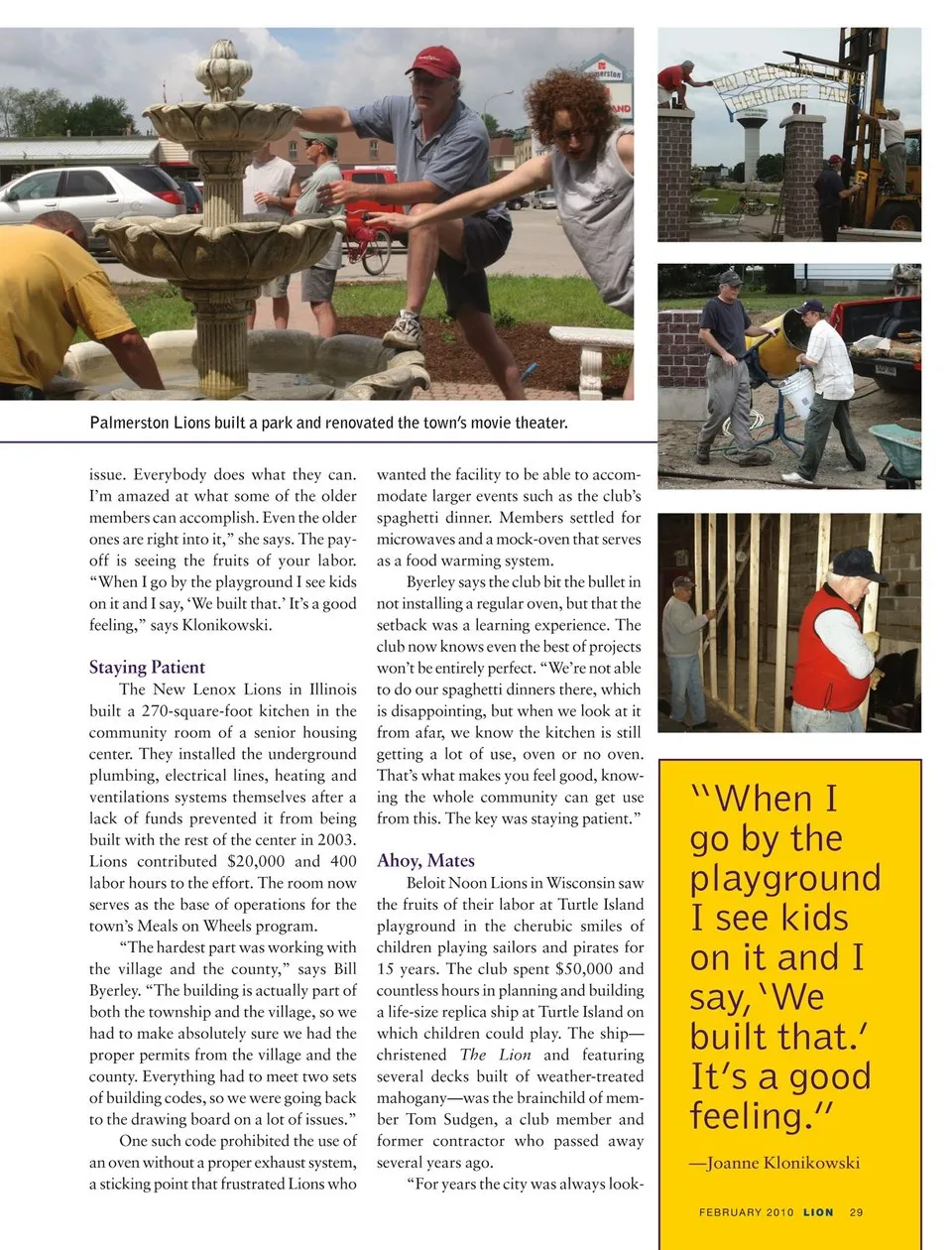 Palmerston Lions built a park and renovated the town's movie theater.

issue. Everybody does what they can. I'm amazed at what some of the older members can accomplish. Even the older ones are right into it," she says. The payoff is seeing the fruits of your labor. "When I go by the playground I see kids on it and I say, 'We built that.' It's a good feeling," says Klonikowski.

Staying Patient

The New Lenox Lions in Illinois built a 270-square-foot kitchen in the community room of a senior housing center. They installed the underground plumbing, electrical lines, heating and ventilations systems themselves after a lack of funds prevented it from being built with the rest of the center in 2003. Lions contributed $20,000 and 400 labor hours to the effort. The room now serves as the base of operations for the town's Meals on Wheels program.

"The hardest part was working with the village and the county," says Bill Byerley. "The building is actually part of both the township and the village, so we had to make absolutely sure we had the proper permits from the village and the county. Everything had to meet two sets of building codes, so we were going back to the drawing board on a lot of issues."

One such code prohibited the use of an oven without a proper exhaust system, a sticking point that frustrated Lions who wanted the facility to be able to accommodate larger events such as the club's spaghetti dinner. Members settled for microwaves and a mock-oven that serves as a food warming system.

Byerley says the club bit the bullet in not installing a regular oven, but that the setback was a learning experience. The club now knows even the best of projects won't be entirely perfect. "We're not able to do our spaghetti dinners there, which is disappointing, but when we look at it from afar, we know the kitchen is still getting a lot of use, oven or no oven. That's what makes you feel good, knowing the whole community can get use from this. The key was staying patient."

Ahoy, Mates

Beloit Noon Lions in Wisconsin saw the fruits of their labor at Turtle Island playground in the cherubic smiles of children playing sailors and pirates for 15 years. The club spent $50,000 and countless hours in planning and building a life-size replica ship at Turtle Island on which children could play. The ship—christened The Lion and featuring several decks built of weather-treated mahogany—was the brainchild of member Tom Sudgen, a club member and former contractor who passed away several years ago.

"For years the city was always look-

"When I go by the playground I see kids on it and I say, 'We built that.' It's a good feeling."

—Joanne Klonikowski

FEBRUARY 2010 LION 29